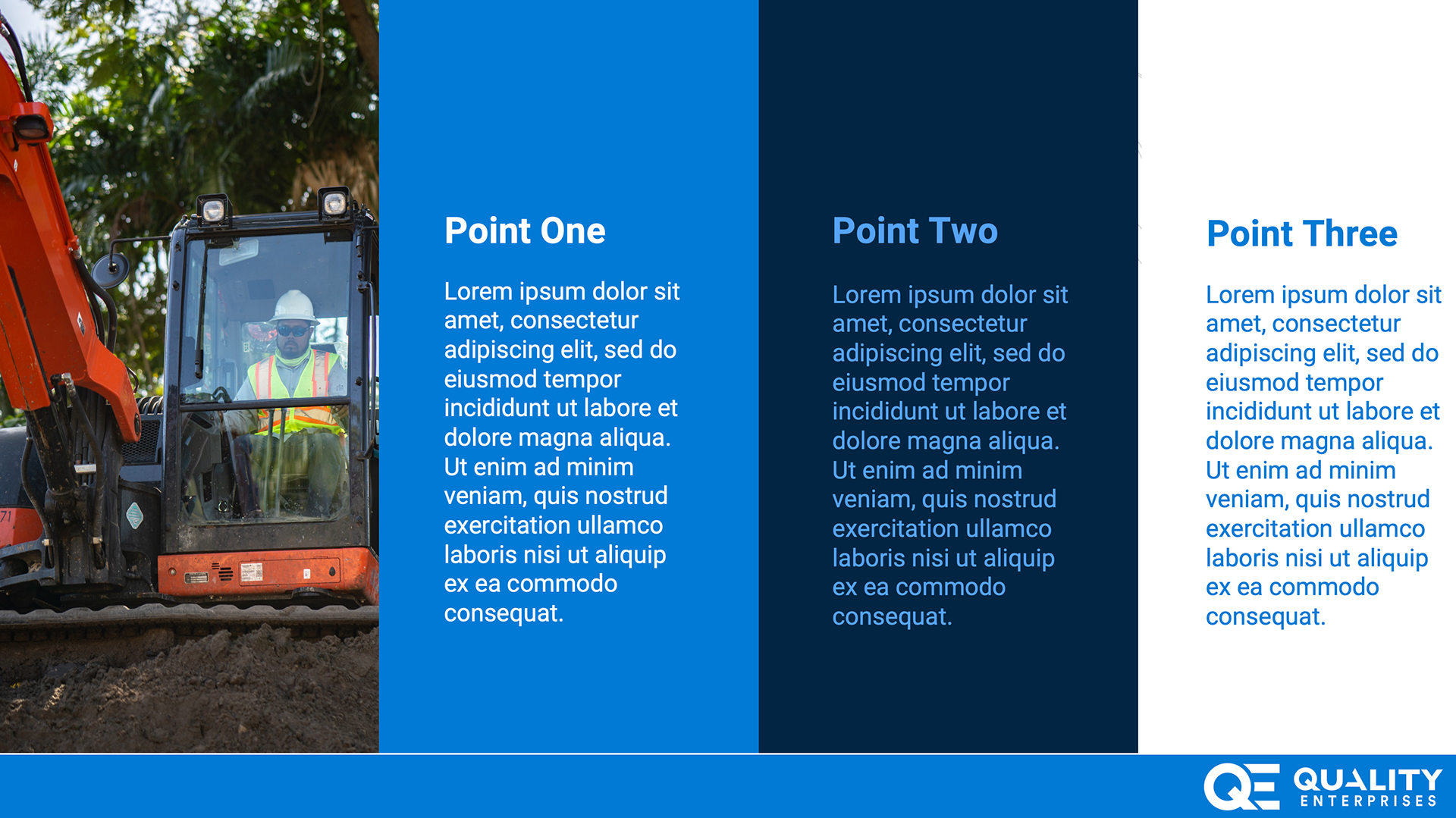 Point One

Lorem ipsum dolor sit amet, consectetur adipiscing elit, sed do eiusmod tempor incididunt ut labore et dolore magna aliqua. Ut enim ad minim veniam, quis nostrud exercitation ullamco laboris nisi ut aliquip ex ea commodo consequat.

Point Two

Lorem ipsum dolor sit amet, consectetur adipiscing elit, sed do eiusmod tempor incididunt ut labore et dolore magna aliqua. Ut enim ad minim veniam, quis nostrud exercitation ullamco laboris nisi ut aliquip ex ea commodo consequat.

Point Three

Lorem ipsum dolor sit amet, consectetur adipiscing elit, sed do eiusmod tempor incididunt ut labore et dolore magna aliqua. Ut enim ad minim veniam, quis nostrud exercitation ullamco laboris nisi ut aliquip ex ea commodo consequat.

QE QUALITY ENTERPRISES